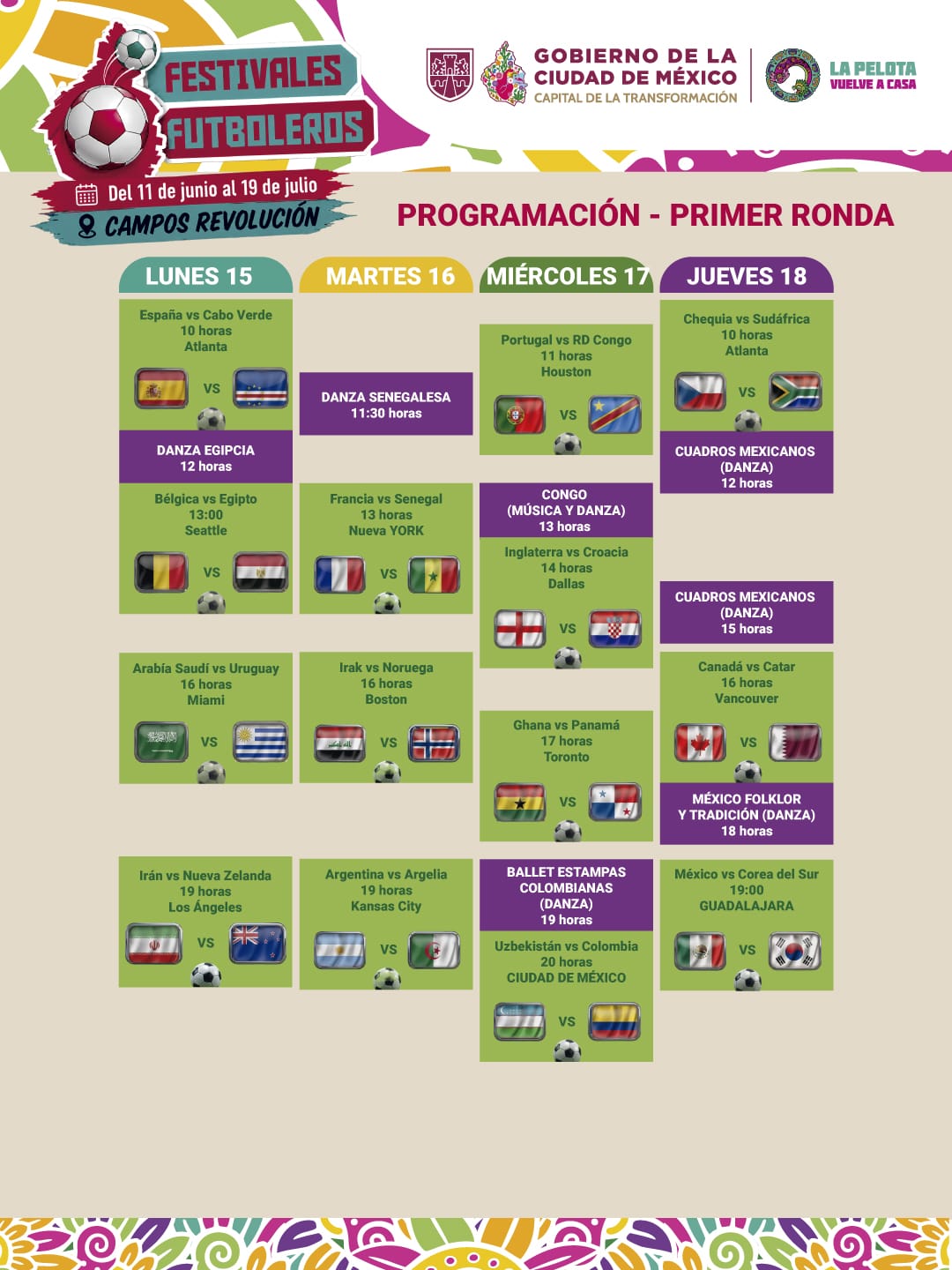 FESTIVALES FUTBOLEROS

Del 11 de junio al 19 de julio

CAMPOS REVOLUCIÓN

GOBIERNO DE LA CIUDAD DE MÉXICO
CAPITAL DE LA TRANSFORMACIÓN

LA PELOTA VUELVE A CASA

PROGRAMACIÓN - PRIMER RONDA

LUNES 15

España vs Cabo Verde
10 horas
Atlanta
VS

DANZA EGIPCIA
12 horas

Bélgica vs Egipto
13:00
Seattle
VS

Arabía Saudí vs Uruguay
16 horas
Miami
VS

Irán vs Nueva Zelanda
19 horas
Los Ángeles
VS

MARTES 16

DANZA SENEGALESA
11:30 horas

Francia vs Senegal
13 horas
Nueva YORK
VS

Irak vs Noruega
16 horas
Boston
VS

Argentina vs Argelia
19 horas
Kansas City
VS

MIÉRCOLES 17

Portugal vs RD Congo
11 horas
Houston
VS

CONGO
(MÚSICA Y DANZA)
13 horas

Inglaterra vs Croacia
14 horas
Dallas
VS

Ghana vs Panamá
17 horas
Toronto
VS

BALLET ESTAMPAS COLOMBIANAS
(DANZA)
19 horas

Uzbekistán vs Colombia
20 horas
CIUDAD DE MÉXICO
VS

JUEVES 18

Chequia vs Sudáfrica
10 horas
Atlanta
VS

CUADROS MEXICANOS
(DANZA)
12 horas

CUADROS MEXICANOS
(DANZA)
15 horas

Canadá vs Catar
16 horas
Vancouver
VS

MÉXICO FOLKLOR
Y TRADICIÓN (DANZA)
18 horas

México vs Corea del Sur
19:00
GUADALAJARA
VS